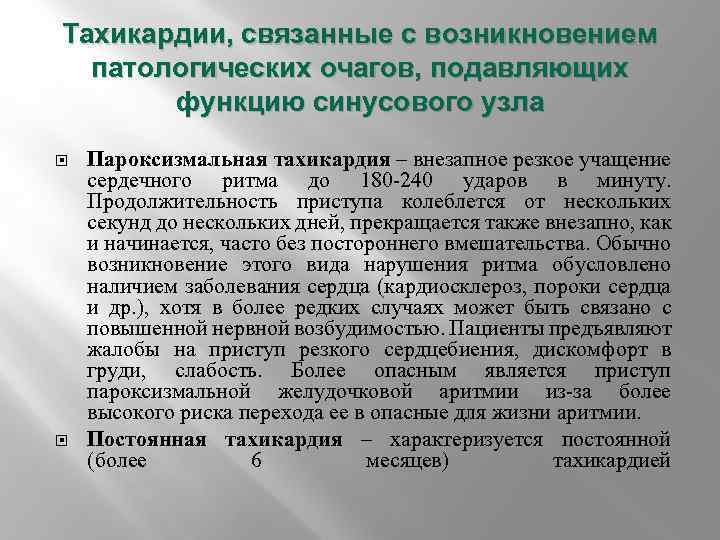 Тахикардии, связанные с возникновением патологических очагов, подавляющих функцию синусового узла

Пароксизмальная тахикардия – внезапное резкое учащение сердечного ритма до 180-240 ударов в минуту. Продолжительность приступа колеблется от нескольких секунд до нескольких дней, прекращается также внезапно, как и начинается, часто без постороннего вмешательства. Обычно возникновение этого вида нарушения ритма обусловлено наличием заболевания сердца (кардиосклероз, пороки сердца и др.), хотя в более редких случаях может быть связано с повышенной нервной возбудимостью. Пациенты предъявляют жалобы на приступ резкого сердцебиения, дискомфорт в груди, слабость. Более опасным является приступ пароксизмальной желудочковой аритмии из-за более высокого риска перехода ее в опасные для жизни аритмии.

Постоянная тахикардия – характеризуется постоянной (более 6 месяцев) тахикардией